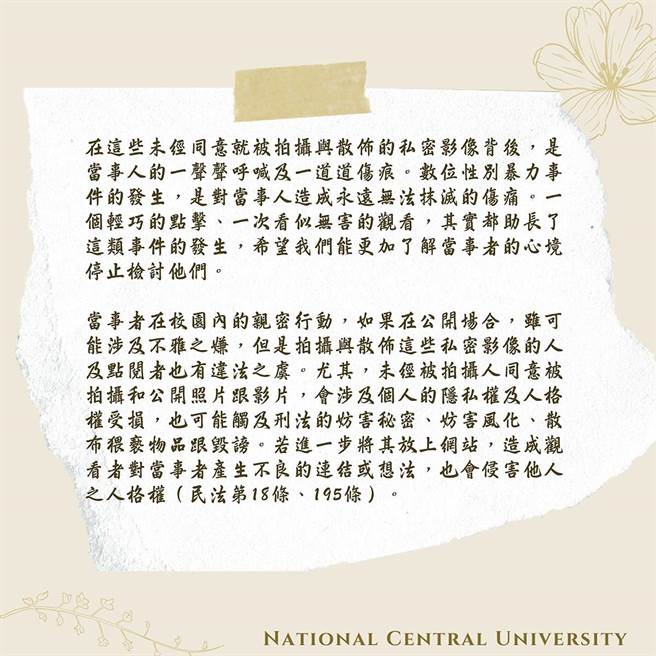 在這些未經同意就被拍攝與散佈的私密影像背後，是當事人的一聲聲呼喊及一道道傷痕。數位性別暴力事件的發生，是對當事人造成永遠無法抹滅的傷痛。一個輕巧的點擊、一次看似無害的觀看，其實都助長了這類事件的發生，希望我們能更加了解當事者的心境停止檢討他們。

當事者在校園內的親密行動，如果在公開場合，雖可能涉及不雅之嫌，但是拍攝與散佈這些私密影像的人及點閱者也有違法之虞。尤其，未經被拍攝人同意被拍攝和公開照片跟影片，會涉及個人的隱私權及人格權受損，也可能觸及刑法的妨害秘密、妨害風化、散布猥褻物品跟毀謗。若進一步將其放上網站，造成觀看者對當事者產生不良的連結或想法，也會侵害他人之人格權（民法第18條、195條）。

NATIONAL CENTRAL UNIVERSITY